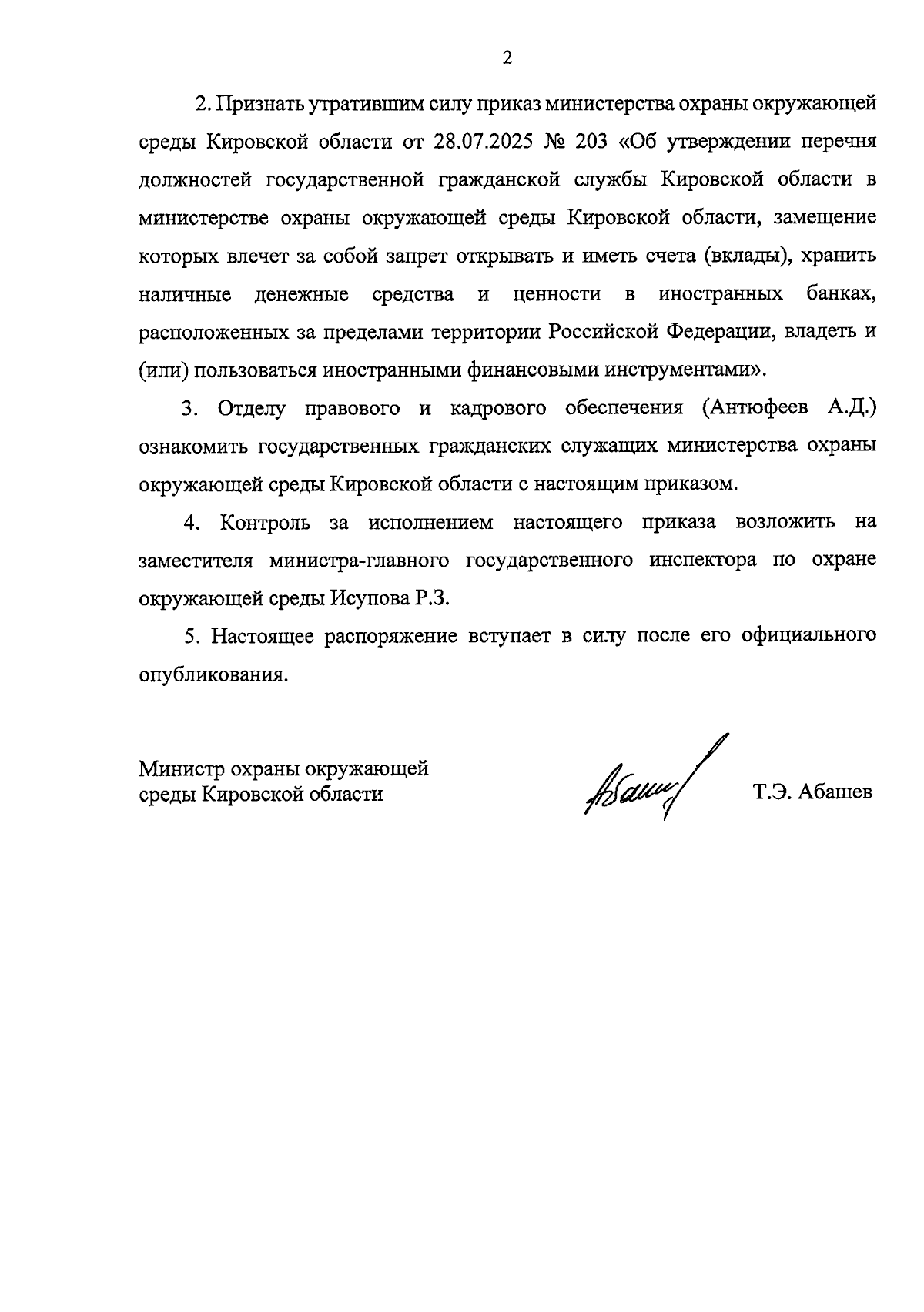 2

2. Признать утратившим силу приказ министерства охраны окружающей среды Кировской области от 28.07.2025 № 203 «Об утверждении перечня должностей государственной гражданской службы Кировской области в министерстве охраны окружающей среды Кировской области, замещение которых влечет за собой запрет открывать и иметь счета (вклады), хранить наличные денежные средства и ценности в иностранных банках, расположенных за пределами территории Российской Федерации, владеть и (или) пользоваться иностранными финансовыми инструментами».

3. Отделу правового и кадрового обеспечения (Антюфеев А.Д.) ознакомить государственных гражданских служащих министерства охраны окружающей среды Кировской области с настоящим приказом.

4. Контроль за исполнением настоящего приказа возложить на заместителя министра-главного государственного инспектора по охране окружающей среды Исупова Р.З.

5. Настоящее распоряжение вступает в силу после его официального опубликования.

Министр охраны окружающей среды Кировской области

Абашев

Т.Э. Абашев